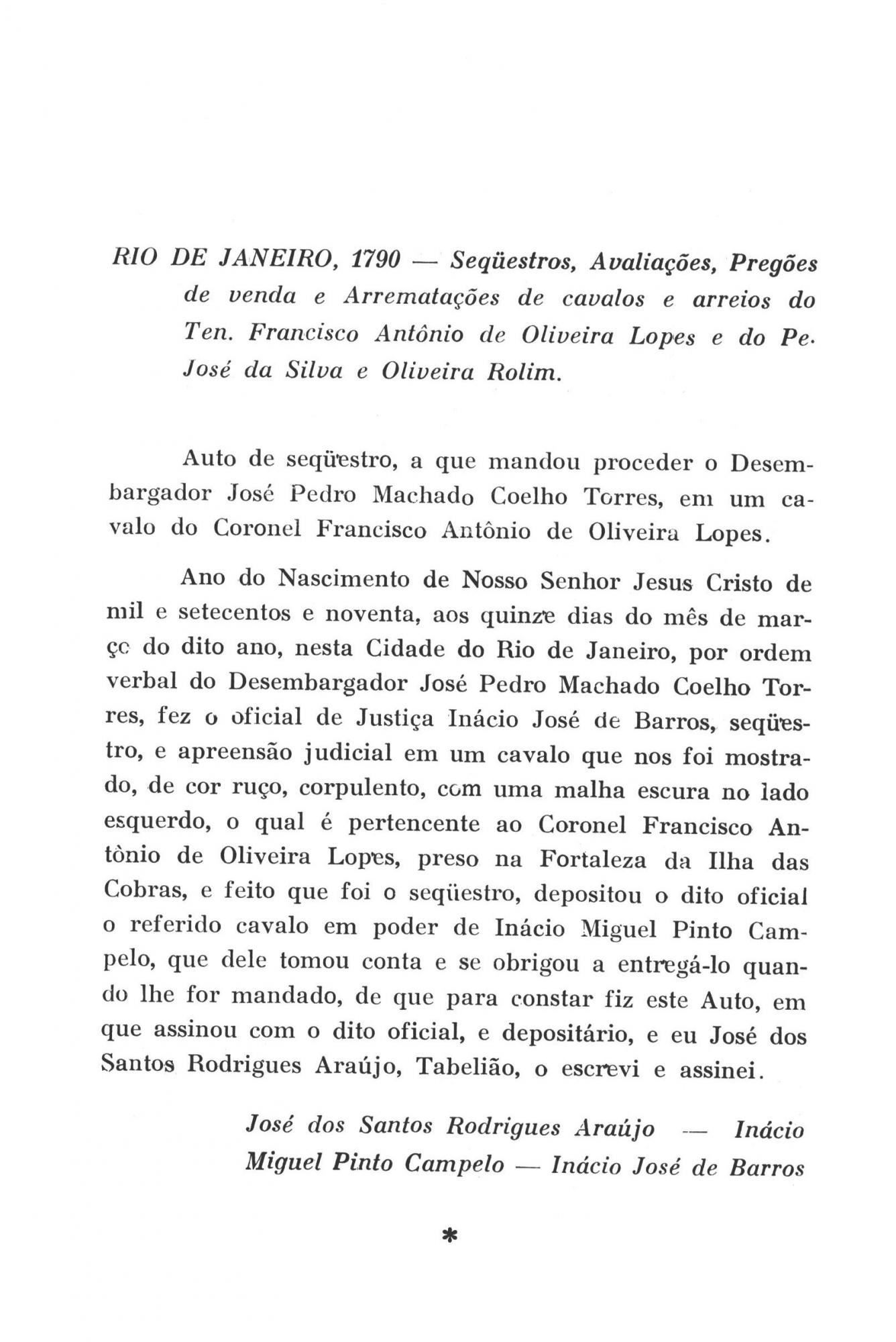 RIO DE JANEIRO, 1790 — Seqüestros, Avaliações, Pregões de venda e Arrematações de cavalos e arreios do Ten. Francisco Antônio de Oliveira Lopes e do Pe. José da Silva e Oliveira Rolim.

Auto de seqüestro, a que mandou proceder o Desembargador José Pedro Machado Coelho Torres, em um cavalo do Coronel Francisco Antônio de Oliveira Lopes.

Ano do Nascimento de Nosso Senhor Jesus Cristo de mil e setecentos e noventa, aos quinze dias do mês de março do dito ano, nesta Cidade do Rio de Janeiro, por ordem verbal do Desembargador José Pedro Machado Coelho Torres, fez o oficial de Justiça Inácio José de Barros, seqüestro, e apreensão judicial em um cavalo que nos foi mostrado, de cor ruço, corpulento, com uma malha escura no lado esquerdo, o qual é pertencente ao Coronel Francisco Antônio de Oliveira Lopes, preso na Fortaleza da Ilha das Cobras, e feito que foi o seqüestro, depositou o dito oficial o referido cavalo em poder de Inácio Miguel Pinto Campelo, que dele tomou conta e se obrigou a entregá-lo quando lhe for mandado, de que para constar fiz este Auto, em que assinou com o dito oficial, e depositário, e eu José dos Santos Rodrigues Araújo, Tabelião, o escrevi e assinei.

José dos Santos Rodrigues Araújo — Inácio Miguel Pinto Campelo — Inácio José de Barros

*